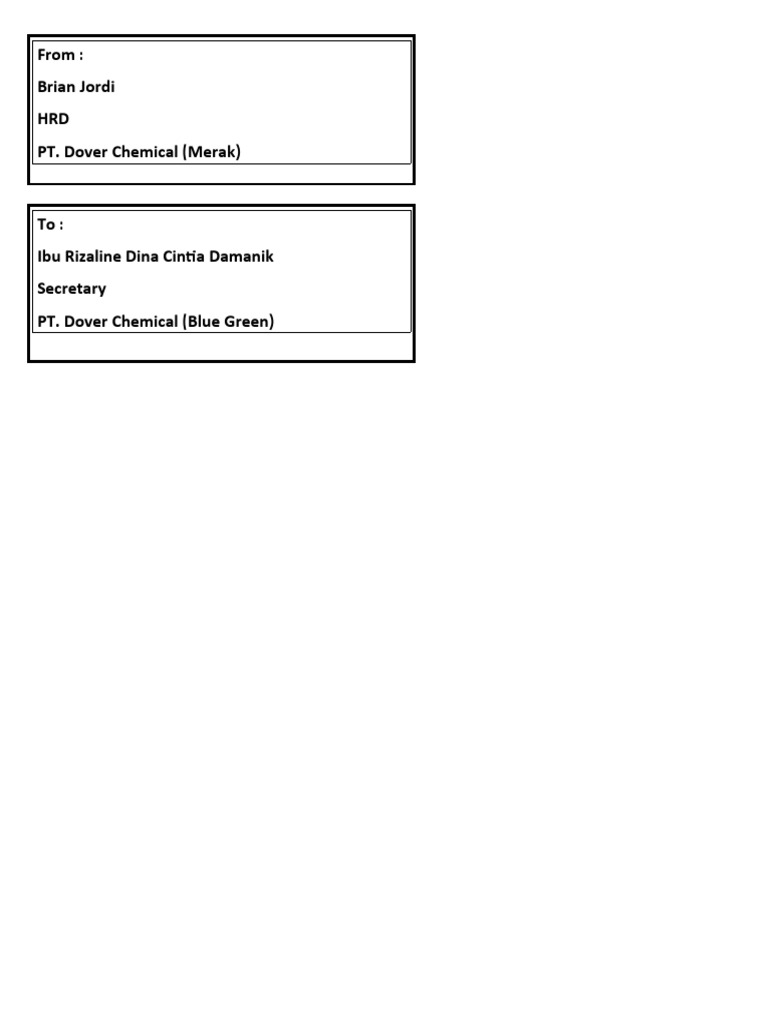 From :

Brian Jordi

HRD

PT. Dover Chemical (Merak)

To :

Ibu Rizaline Dina Cintia Damanik

Secretary

PT. Dover Chemical (Blue Green)